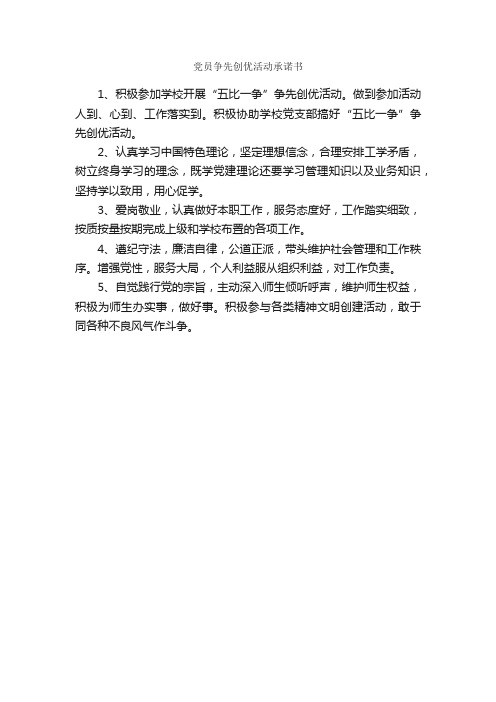 党员争先创优活动承诺书

1、积极参加学校开展“五比一争”争先创优活动。做到参加活动人到、心到、工作落实到。积极协助学校党支部搞好“五比一争”争先创优活动。

2、认真学习中国特色理论，坚定理想信念，合理安排工学矛盾，树立终身学习的理念，既学党建理论还要学习管理知识以及业务知识，坚持学以致用，用心促学。

3、爱岗敬业，认真做好本职工作，服务态度好，工作踏实细致，按质按量按期完成上级和学校布置的各项工作。

4、遵纪守法，廉洁自律，公道正派，带头维护社会管理和工作秩序。增强党性，服务大局，个人利益服从组织利益，对工作负责。

5、自觉践行党的宗旨，主动深入师生倾听呼声，维护师生权益，积极为师生办实事，做好事。积极参与各类精神文明创建活动，敢于同各种不良风气作斗争。